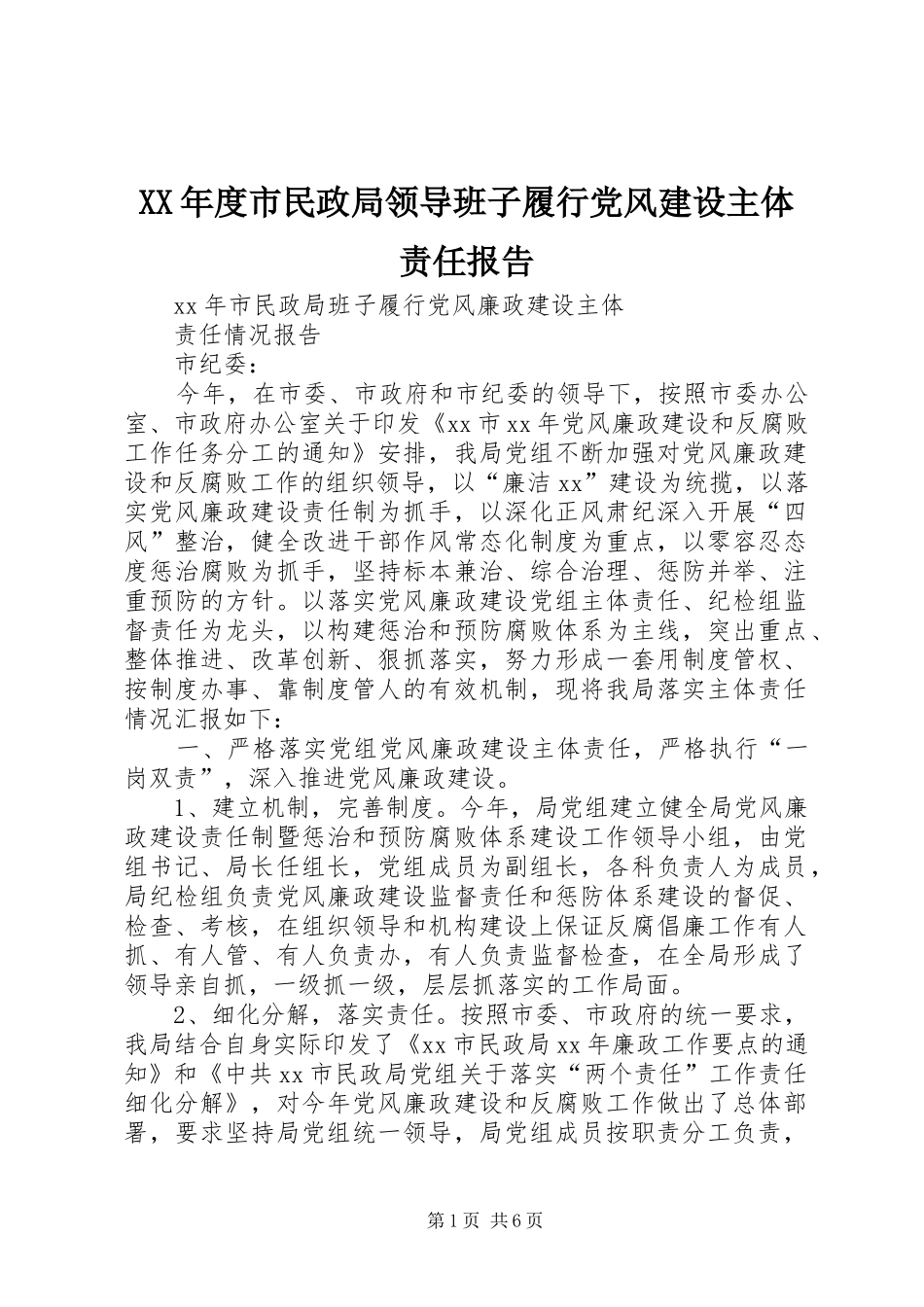 XX年度市民政局领导班子履行党风建设主体责任报告

xx年市民政局班子履行党风廉政建设主体

责任情况报告

市纪委：

今年，在市委、市政府和市纪委的领导下，按照市委办公室、市政府办公室关于印发《xx市xx年党风廉政建设和反腐败工作任务分工的通知》安排，我局党组不断加强对党风廉政建设和反腐败工作的组织领导，以“廉洁xx”建设为统揽，以落实党风廉政建设责任制为抓手，以深化正风肃纪深入开展“四风”整治，健全改进干部作风常态化制度为重点，以零容忍态度惩治腐败为抓手，坚持标本兼治、综合治理、惩防并举、注重预防的方针。以落实党风廉政建设党组主体责任、纪检组监督责任为龙头，以构建惩治和预防腐败体系为主线，突出重点、整体推进、改革创新、狠抓落实，努力形成一套用制度管权、按制度办事、靠制度管人的有效机制，现将我局落实主体责任情况汇报如下：

一、严格落实党组党风廉政建设主体责任，严格执行“一岗双责”，深入推进党风廉政建设。

1、建立机制，完善制度。今年，局党组建立健全局党风廉政建设责任制暨惩治和预防腐败体系建设工作领导小组，由党组书记、局长任组长，党组成员为副组长，各科负责人为成员，局纪检组负责党风廉政建设监督责任和惩防体系建设的督促、检查、考核，在组织领导和机构建设上保证反腐倡廉工作有人抓、有人管、有人负责办，有人负责监督检查，在全局形成了领导亲自抓，一级抓一级，层层抓落实的工作局面。

2、细化分解，落实责任。按照市委、市政府的统一要求，我局结合自身实际印发了《xx市民政局xx年廉政工作要点的通知》和《中共xx市民政局党组关于落实“两个责任”工作责任细化分解》，对今年党风廉政建设和反腐败工作做出了总体部署，要求坚持局党组统一领导，局党组成员按职责分工负责，

第1页 共6页